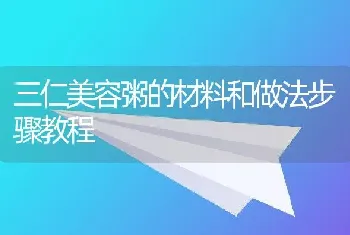 三仁美容粥的材料和做法步骤教程